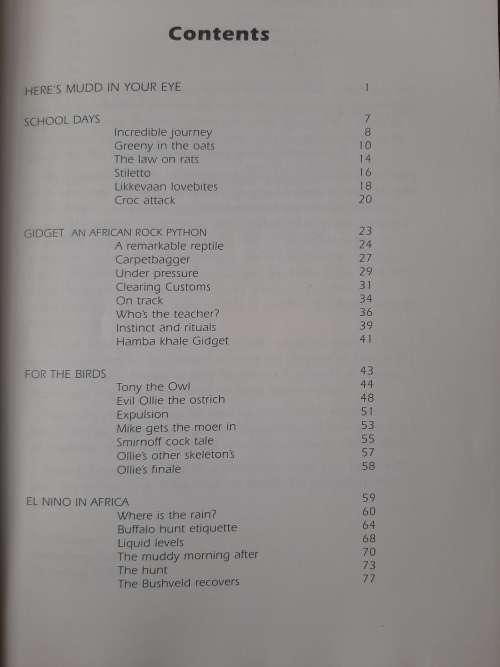 Contents

HERE'S MUDD IN YOUR EYE 1

SCHOOL DAYS 7
Incredible journey 8
Greeny in the oats 10
The law on rats 14
Stiletto 16
Likkevaan lovebites 18
Croc attack 20

GIDGET AN AFRICAN ROCK PYTHON 23
A remarkable reptile 24
Carpetbagger 27
Under pressure 29
Clearing Customs 31
On track 34
Who's the teacher? 36
Instinct and rituals 39
Hamba khale Gidget 41

FOR THE BIRDS 43
Tony the Owl 44
Evil Ollie the ostrich 48
Expulsion 51
Mike gets the moer in 53
Smirnoff cock tale 55
Ollie's other skeleton's 57
Ollie's finale 58

EL NINO IN AFRICA 59
Where is the rain? 60
Buffalo hunt etiquette 64
Liquid levels 68
The muddy morning after 70
The hunt 73
The Bushveld recovers 77